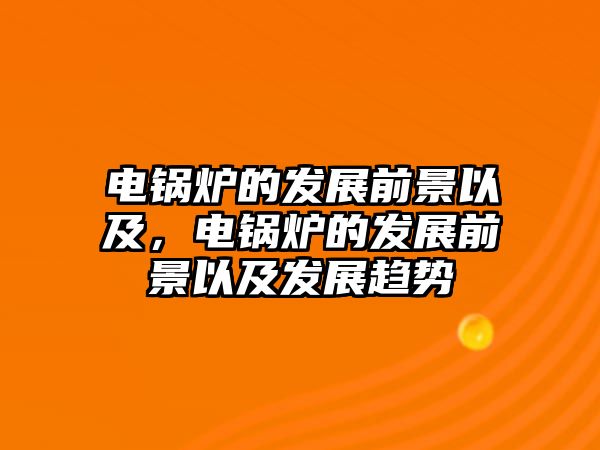 电锅炉的发展前景以及，电锅炉的发展前景以及发展趋势